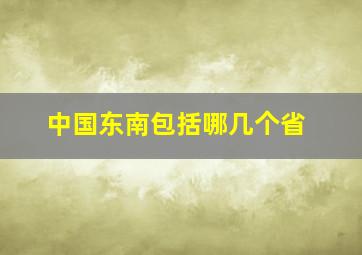 中国东南包括哪几个省